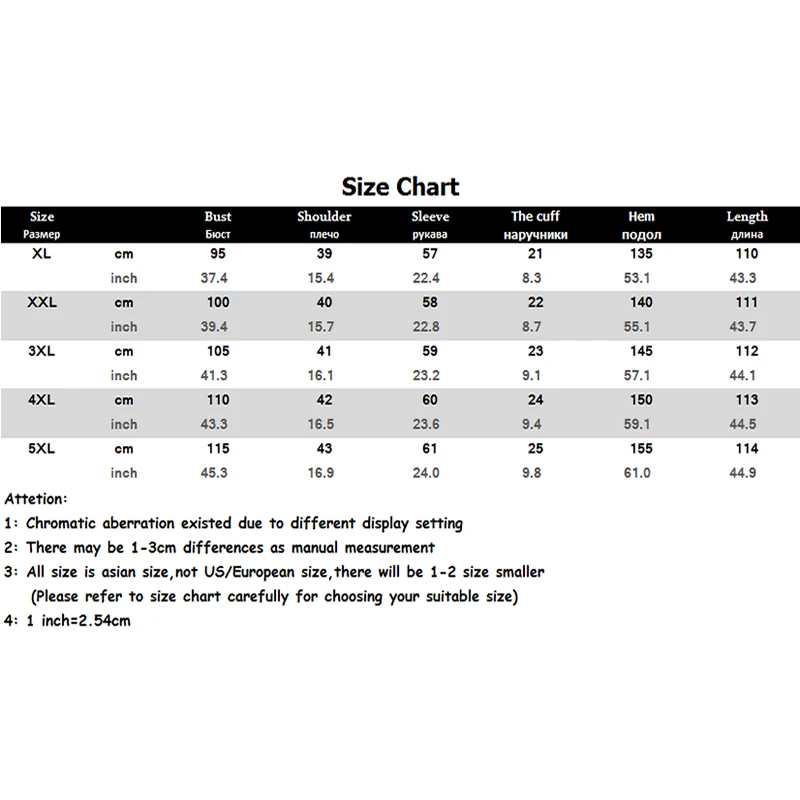 Size Chart

| Size Размер | | Bust Бюст | Shoulder плечо | Sleeve рукава | The cuff наручники | Hem подол | Length длина |
|---|---|---|---|---|---|---|---|
| XL | cm | 95 | 39 | 57 | 21 | 135 | 110 |
| | inch | 37.4 | 15.4 | 22.4 | 8.3 | 53.1 | 43.3 |
| XXL | cm | 100 | 40 | 58 | 22 | 140 | 111 |
| | inch | 39.4 | 15.7 | 22.8 | 8.7 | 55.1 | 43.7 |
| 3XL | cm | 105 | 41 | 59 | 23 | 145 | 112 |
| | inch | 41.3 | 16.1 | 23.2 | 9.1 | 57.1 | 44.1 |
| 4XL | cm | 110 | 42 | 60 | 24 | 150 | 113 |
| | inch | 43.3 | 16.5 | 23.6 | 9.4 | 59.1 | 44.5 |
| 5XL | cm | 115 | 43 | 61 | 25 | 155 | 114 |
| | inch | 45.3 | 16.9 | 24.0 | 9.8 | 61.0 | 44.9 |

Attetion:
1: Chromatic aberration existed due to different display setting
2: There may be 1-3cm differences as manual measurement
3: All size is asian size,not US/European size,there will be 1-2 size smaller
(Please refer to size chart carefully for choosing your suitable size)
4: 1 inch=2.54cm